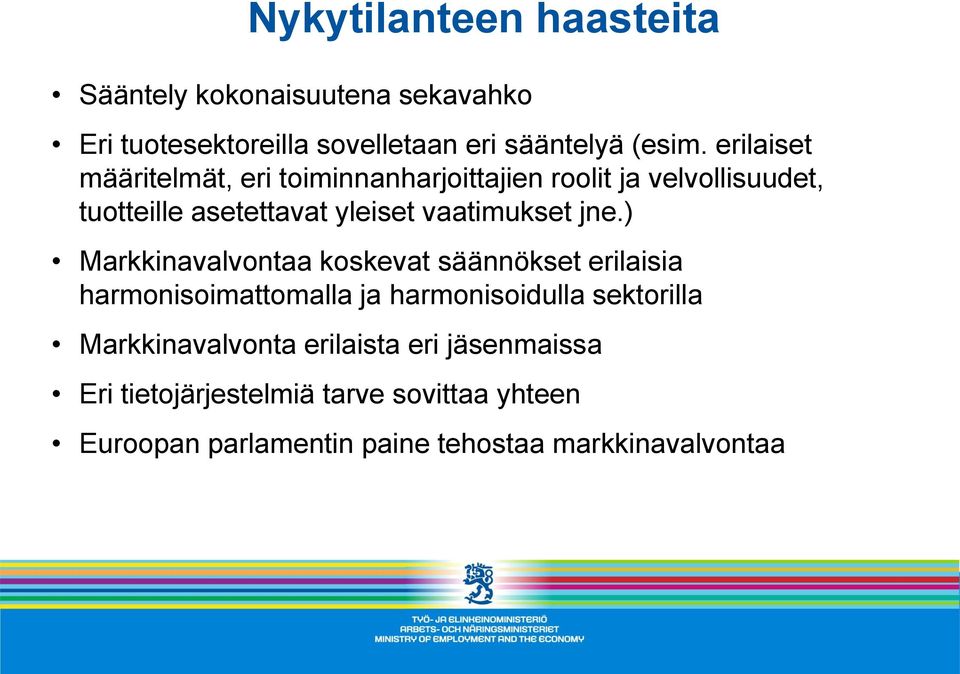 Nykytilanteen haasteita

• Sääntely kokonaisuutena sekavahko

• Eri tuotesektoreilla sovelletaan eri sääntelyä (esim. erilaiset määritelmät, eri toiminnanharjoittajien roolit ja velvollisuudet, tuotteille asetettavat yleiset vaatimukset jne.)

• Markkinavalvontaa koskevat säännökset erilaisia harmonisoimattomalla ja harmonisoidulla sektorilla

• Markkinavalvonta erilaista eri jäsenmaissa

• Eri tietojärjestelmiä tarve sovittaa yhteen

• Euroopan parlamentin paine tehostaa markkinavalvontaa

TYÖ- JA ELINKEINOMINISTERIÖ
ARBETS- OCH NÄRINGSMINISTERIET
MINISTRY OF EMPLOYMENT AND THE ECONOMY